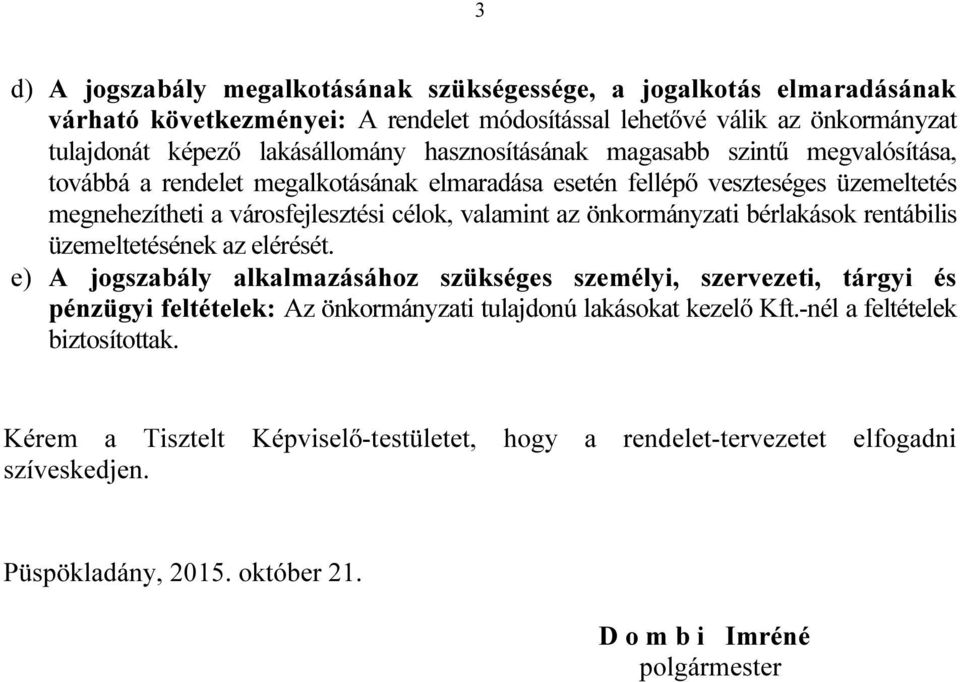 3

d) A jogszabály megalkotásának szükségessége, a jogalkotás elmaradásának várható következményei: A rendelet módosítással lehetővé válik az önkormányzat tulajdonát képező lakásállomány hasznosításának magasabb szintű megvalósítása, továbbá a rendelet megalkotásának elmaradása esetén fellépő veszteséges üzemeltetés megnehezítheti a városfejlesztési célok, valamint az önkormányzati bérlakások rentábilis üzemeltetésének az elérését.

e) A jogszabály alkalmazásához szükséges személyi, szervezeti, tárgyi és pénzügyi feltételek: Az önkormányzati tulajdonú lakásokat kezelő Kft.-nél a feltételek biztosítottak.

Kérem a Tisztelt Képviselő-testületet, hogy a rendelet-tervezetet elfogadni szíveskedjen.

Püspökladány, 2015. október 21.

D o m b i Imréné
polgármester